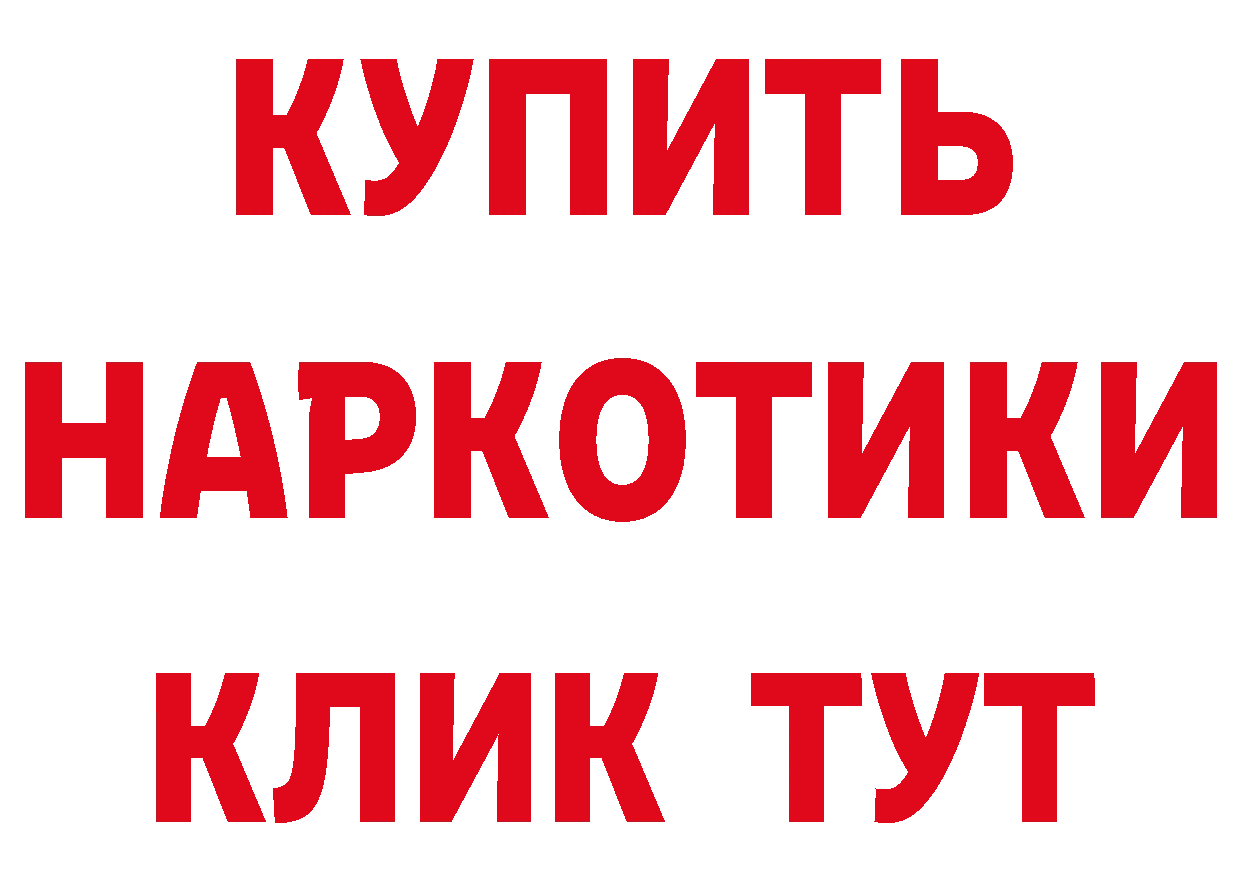 КУПИТЬ НАРКОТИКИ КЛИК ТУТ